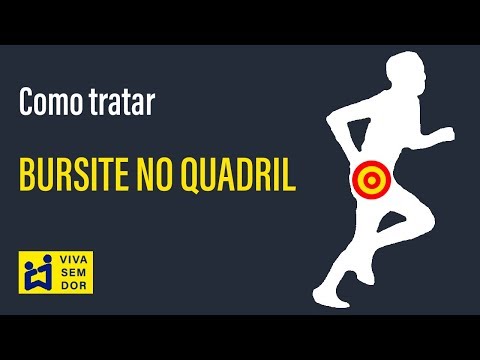 Como tratar

BURSITE NO QUADRIL

VIVA
SEM
DOR